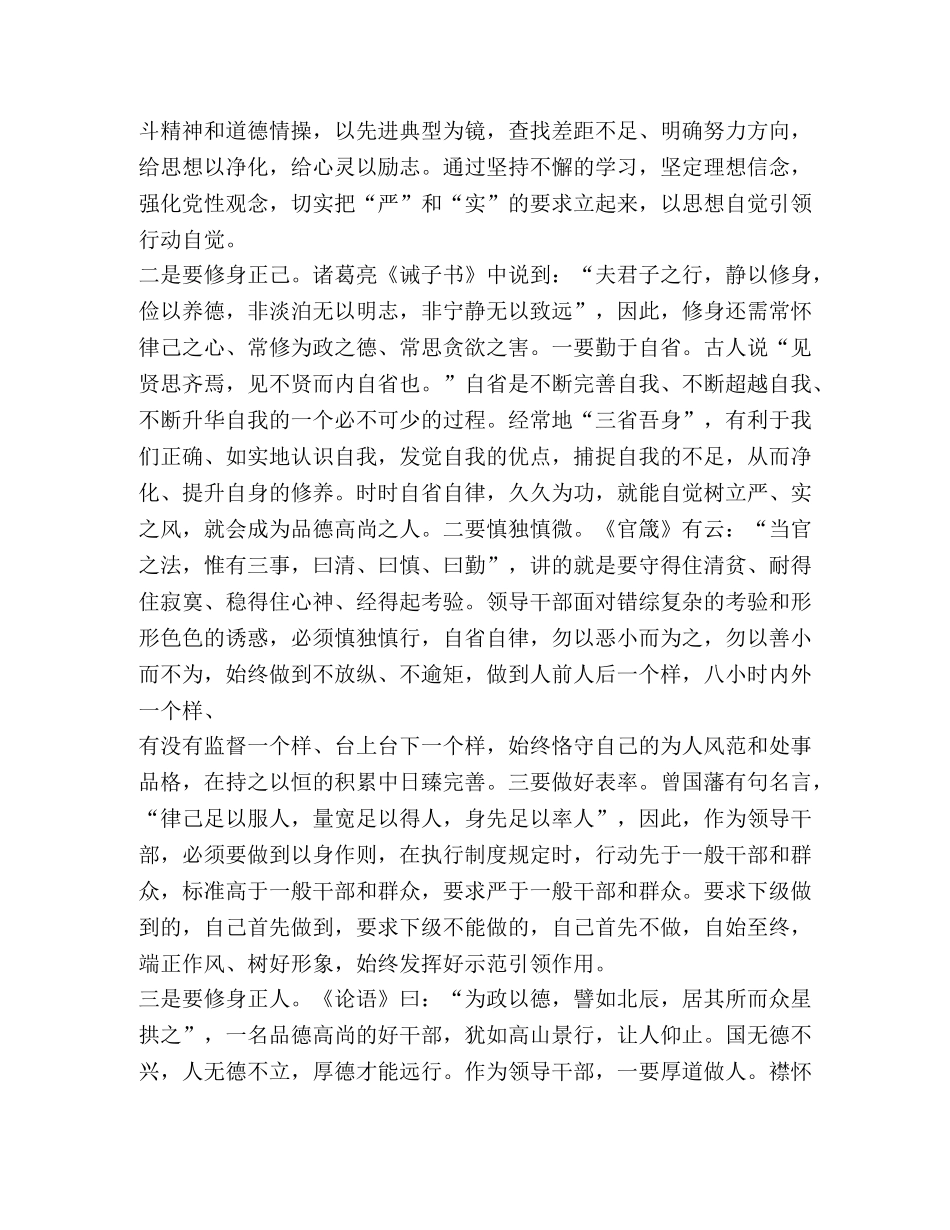 斗精神和道德情操，以先进典型为镜，查找差距不足、明确努力方向，给思想以净化，给心灵以励志。通过坚持不懈的学习，坚定理想信念，强化党性观念，切实把“严”和“实”的要求立起来，以思想自觉引领行动自觉。

二是要修身正己。诸葛亮《诫子书》中说到：“夫君子之行，静以修身，俭以养德，非淡泊无以明志，非宁静无以致远”，因此，修身还需常怀律己之心、常修为政之德、常思贪欲之害。一要勤于自省。古人说“见贤思齐焉，见不贤而内自省也。”自省是不断完善自我、不断超越自我、不断升华自我的一个必不可少的过程。经常地“三省吾身”，有利于我们正确、如实地认识自我，发觉自我的优点，捕捉自我的不足，从而净化、提升自身的修养。时时自省自律，久久为功，就能自觉树立严、实之风，就会成为品德高尚之人。二要慎独慎微。《官箴》有云：“当官之法，惟有三事，曰清、曰慎、曰勤”，讲的就是要守得住清贫、耐得住寂寞、稳得住心神、经得起考验。领导干部面对错综复杂的考验和形形色色的诱惑，必须慎独慎行，自省自律，勿以恶小而为之，勿以善小而不为，始终做到不放纵、不逾矩，做到人前人后一个样，八小时内外一个样、

有没有监督一个样、台上台下一个样，始终恪守自己的为人风范和处事品格，在持之以恒的积累中日臻完善。三要做好表率。曾国藩有句名言，“律己足以服人，量宽足以得人，身先足以率人”，因此，作为领导干部，必须要做到以身作则，在执行制度规定时，行动先于一般干部和群众，标准高于一般干部和群众，要求严于一般干部和群众。要求下级做到的，自己首先做到，要求下级不能做的，自己首先不做，自始至终，端正作风、树好形象，始终发挥好示范引领作用。

三是要修身正人。《论语》曰：“为政以德，譬如北辰，居其所而众星拱之”，一名品德高尚的好干部，犹如高山景行，让人仰止。国无德不兴，人无德不立，厚德才能远行。作为领导干部，一要厚道做人。襟怀